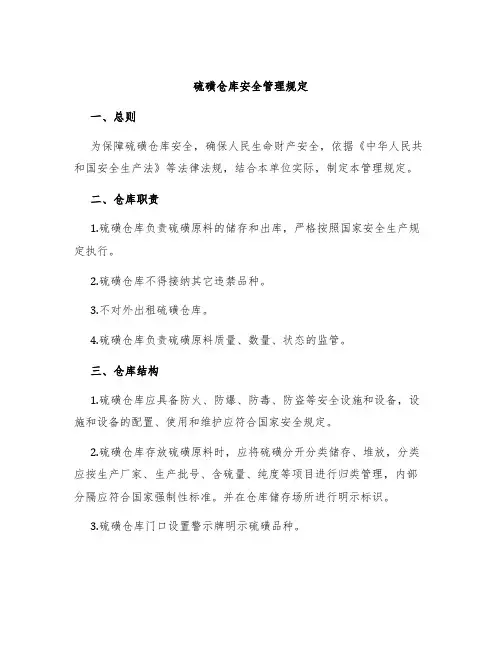 硫磺仓库安全管理规定

一、总则

为保障硫磺仓库安全，确保人民生命财产安全，依据《中华人民共和国安全生产法》等法律法规，结合本单位实际，制定本管理规定。

二、仓库职责

1.硫磺仓库负责硫磺原料的储存和出库，严格按照国家安全生产规定执行。

2.硫磺仓库不得接纳其它违禁品种。

3.不对外出租硫磺仓库。

4.硫磺仓库负责硫磺原料质量、数量、状态的监管。

三、仓库结构

1.硫磺仓库应具备防火、防爆、防毒、防盗等安全设施和设备，设施和设备的配置、使用和维护应符合国家安全规定。

2.硫磺仓库存放硫磺原料时，应将硫磺分开分类储存、堆放，分类应按生产厂家、生产批号、含硫量、纯度等项目进行归类管理，内部分隔应符合国家强制性标准。并在仓库储存场所进行明示标识。

3.硫磺仓库门口设置警示牌明示硫磺品种。